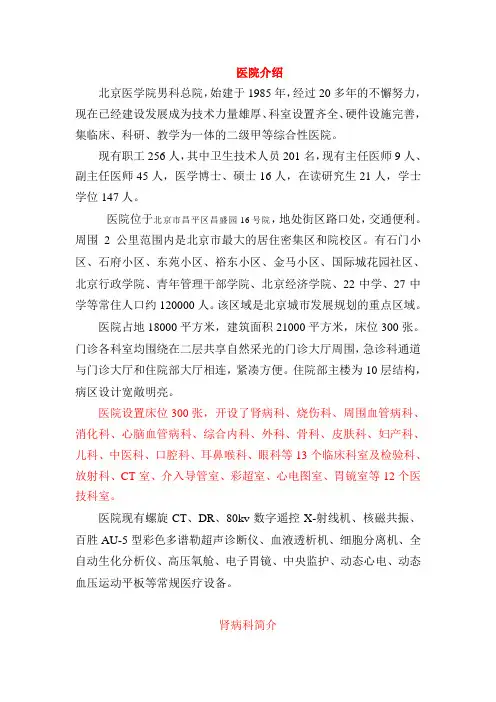 医院介绍

北京医学院男科总院，始建于 1985 年，经过 20 多年的不懈努力，现在已经建设发展成为技术力量雄厚、科室设置齐全、硬件设施完善，集临床、科研、教学为一体的二级甲等综合性医院。

现有职工 256 人，其中卫生技术人员 201 名，现有主任医师 9 人、副主任医师 45 人，医学博士、硕士 16 人，在读研究生 21 人，学士学位 147 人。

医院位于北京市昌平区昌盛园 16 号院，地处街区路口处，交通便利。周围 2 公里范围内是北京市最大的居住密集区和院校区。有石门小区、石府小区、东苑小区、裕东小区、金马小区、国际城花园社区、北京行政学院、青年管理干部学院、北京经济学院、22 中学、27 中学等常住人口约 120000 人。该区域是北京城市发展规划的重点区域。

医院占地 18000 平方米，建筑面积 21000 平方米，床位 300 张。门诊各科室均围绕在二层共享自然采光的门诊大厅周围，急诊科通道与门诊大厅和住院部大厅相连，紧凑方便。住院部主楼为 10 层结构，病区设计宽敞明亮。

医院设置床位 300 张，开设了肾病科、烧伤科、周围血管病科、消化科、心脑血管病科、综合内科、外科、骨科、皮肤科、妇产科、儿科、中医科、口腔科、耳鼻喉科、眼科等 13 个临床科室及检验科、放射科、CT 室、介入导管室、彩超室、心电图室、胃镜室等 12 个医技科室。

医院现有螺旋 CT、DR、80kv 数字遥控 X-射线机、核磁共振、百胜 AU-5 型彩色多谱勒超声诊断仪、血液透析机、细胞分离机、全自动生化分析仪、高压氧舱、电子胃镜、中央监护、动态心电、动态血压运动平板等常规医疗设备。

肾病科简介